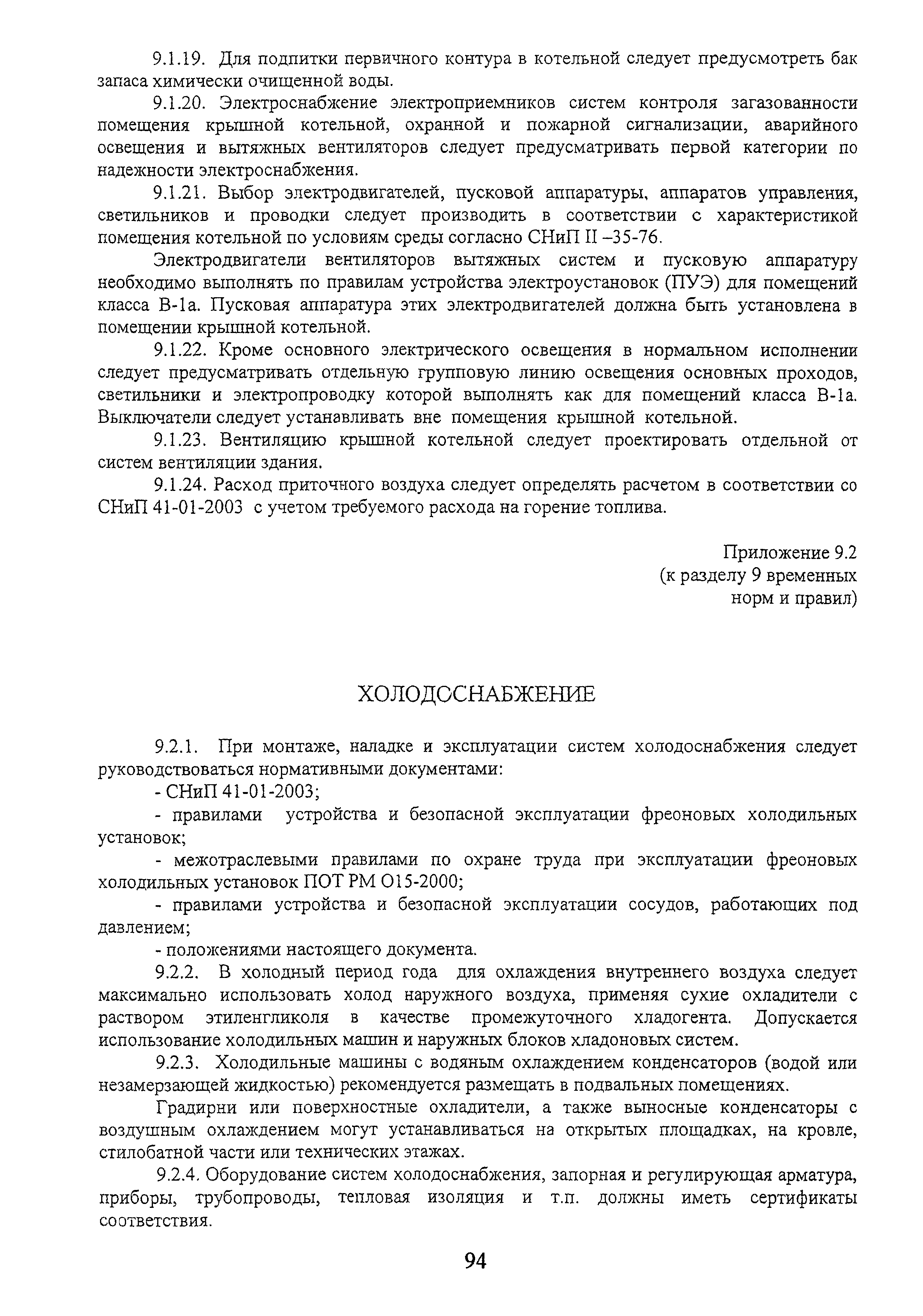 9.1.19. Для подпитки первичного контура в котельной следует предусмотреть бак запаса химически очищенной воды.

9.1.20. Электроснабжение электроприемников систем контроля загазованности помещения крышной котельной, охранной и пожарной сигнализации, аварийного освещения и вытяжных вентиляторов следует предусматривать первой категории по надежности электроснабжения.

9.1.21. Выбор электродвигателей, пусковой аппаратуры, аппаратов управления, светильников и проводки следует производить в соответствии с характеристикой помещения котельной по условиям среды согласно СНиП II –35-76.

Электродвигатели вентиляторов вытяжных систем и пусковую аппаратуру необходимо выполнять по правилам устройства электроустановок (ПУЭ) для помещений класса В-1а. Пусковая аппаратура этих электродвигателей должна быть установлена в помещении крышной котельной.

9.1.22. Кроме основного электрического освещения в нормальном исполнении следует предусматривать отдельную групповую линию освещения основных проходов, светильники и электропроводку которой выполнять как для помещений класса В-1а. Выключатели следует устанавливать вне помещения крышной котельной.

9.1.23. Вентиляцию крышной котельной следует проектировать отдельной от систем вентиляции здания.

9.1.24. Расход приточного воздуха следует определять расчетом в соответствии со СНиП 41-01-2003 с учетом требуемого расхода на горение топлива.

Приложение 9.2
(к разделу 9 временных норм и правил)

ХОЛОДОСНАБЖЕНИЕ

9.2.1. При монтаже, наладке и эксплуатации систем холодоснабжения следует руководствоваться нормативными документами:

- СНиП 41-01-2003;

- правилами устройства и безопасной эксплуатации фреоновых холодильных установок;

- межотраслевыми правилами по охране труда при эксплуатации фреоновых холодильных установок ПОТ РМ О15-2000;

- правилами устройства и безопасной эксплуатации сосудов, работающих под давлением;

- положениями настоящего документа.

9.2.2. В холодный период года для охлаждения внутреннего воздуха следует максимально использовать холод наружного воздуха, применяя сухие охладители с раствором этиленгликоля в качестве промежуточного хладогента. Допускается использование холодильных машин и наружных блоков хладоновых систем.

9.2.3. Холодильные машины с водяным охлаждением конденсаторов (водой или незамерзающей жидкостью) рекомендуется размещать в подвальных помещениях.

Градирни или поверхностные охладители, а также выносные конденсаторы с воздушным охлаждением могут устанавливаться на открытых площадках, на кровле, стилобатной части или технических этажах.

9.2.4. Оборудование систем холодоснабжения, запорная и регулирующая арматура, приборы, трубопроводы, тепловая изоляция и т.п. должны иметь сертификаты соответствия.

94